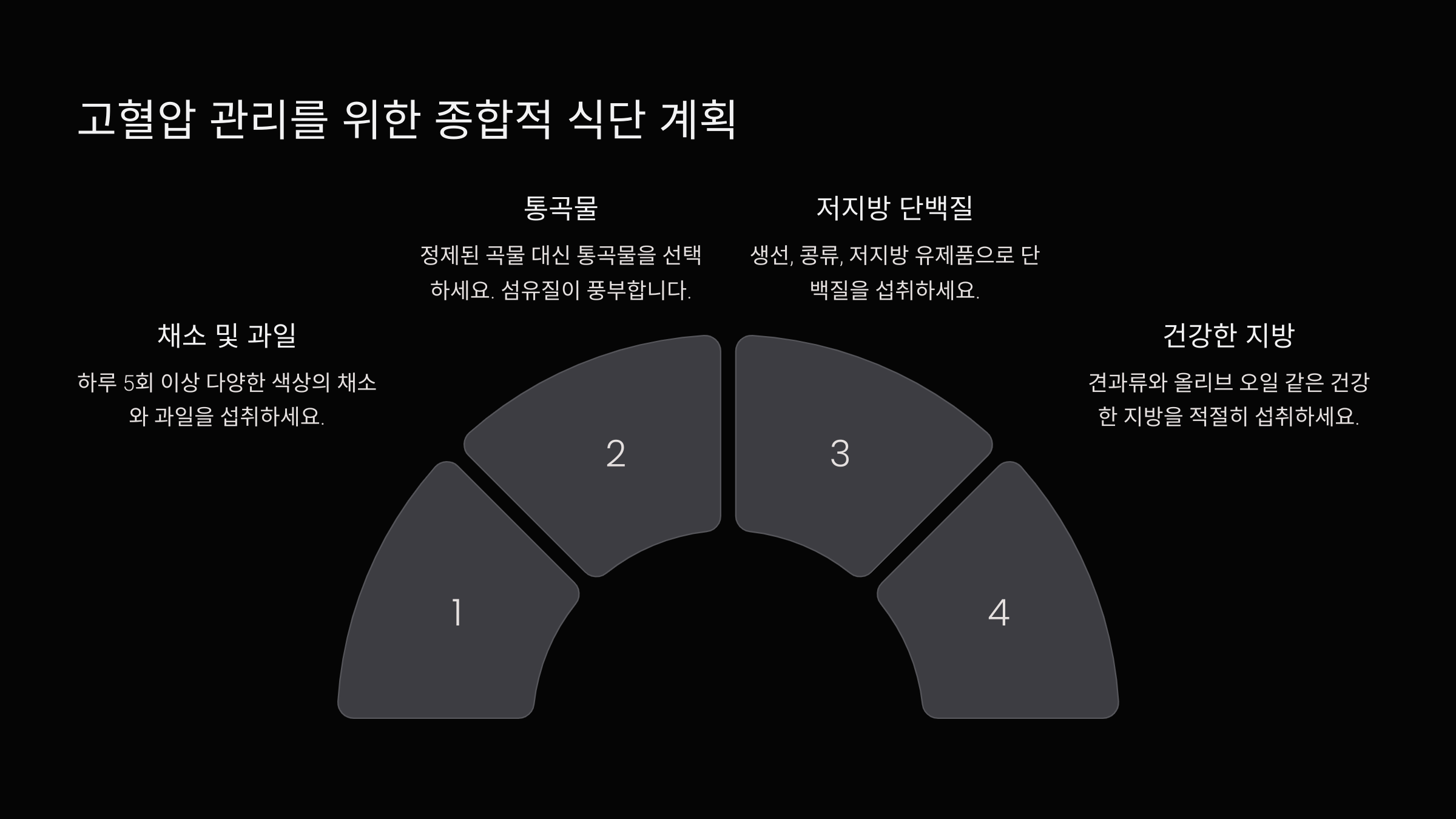 고혈압 관리를 위한 종합적 식단 계획

채소 및 과일

하루 5회 이상 다양한 색상의 채소와 과일을 섭취하세요.

통곡물

정제된 곡물 대신 통곡물을 선택하세요. 섬유질이 풍부합니다.

저지방 단백질

생선, 콩류, 저지방 유제품으로 단백질을 섭취하세요.

건강한 지방

견과류와 올리브 오일 같은 건강한 지방을 적절히 섭취하세요.

1

2

3

4